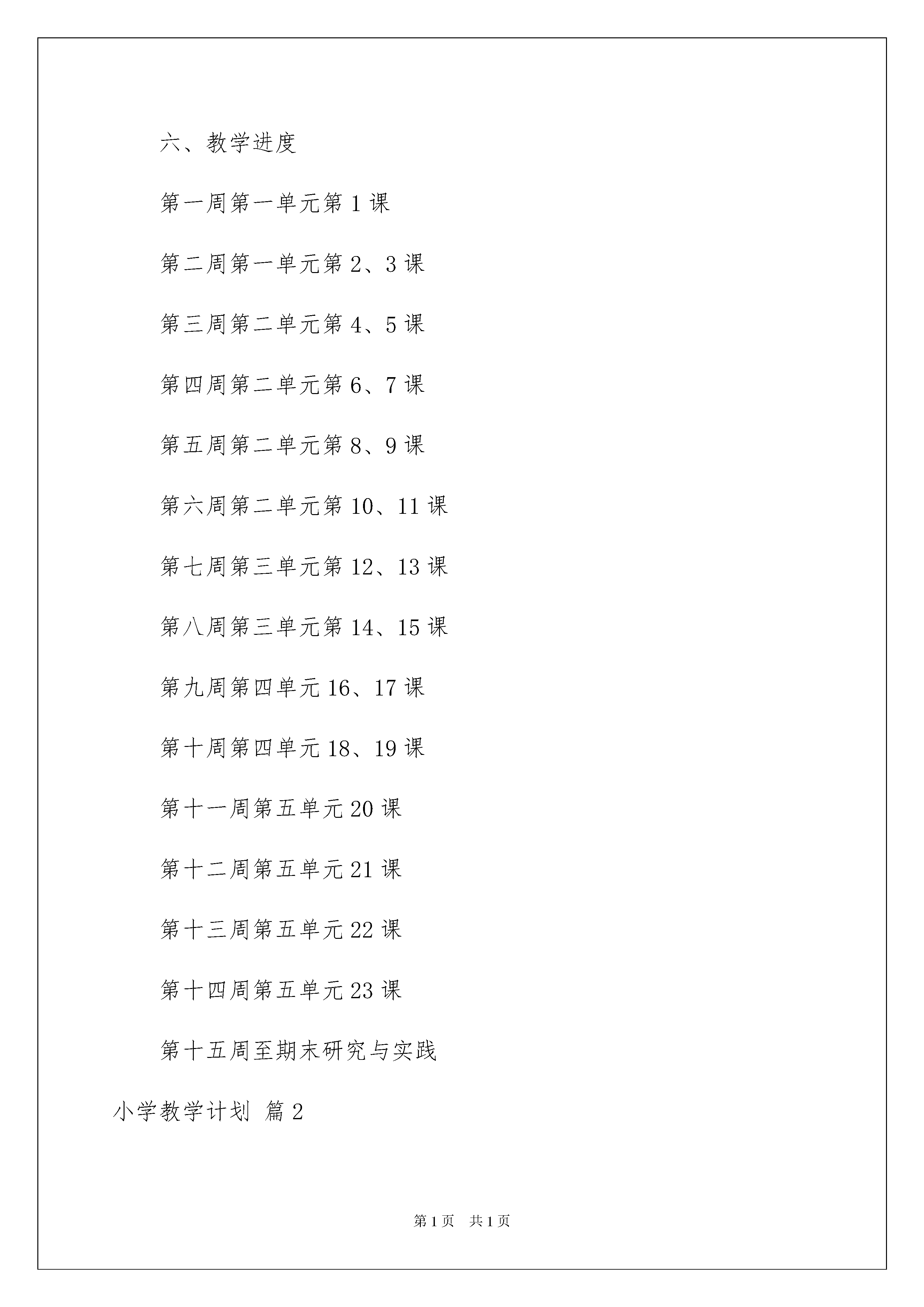 六、教学进度

第一周第一单元第 1 课

第二周第一单元第 2、3 课

第三周第二单元第 4、5 课

第四周第二单元第 6、7 课

第五周第二单元第 8、9 课

第六周第二单元第 10、11 课

第七周第三单元第 12、13 课

第八周第三单元第 14、15 课

第九周第四单元 16、17 课

第十周第四单元 18、19 课

第十一周第五单元 20 课

第十二周第五单元 21 课

第十三周第五单元 22 课

第十四周第五单元 23 课

第十五周至期末研究与实践

小学教学计划 篇 2

第 1 页 共 1 页